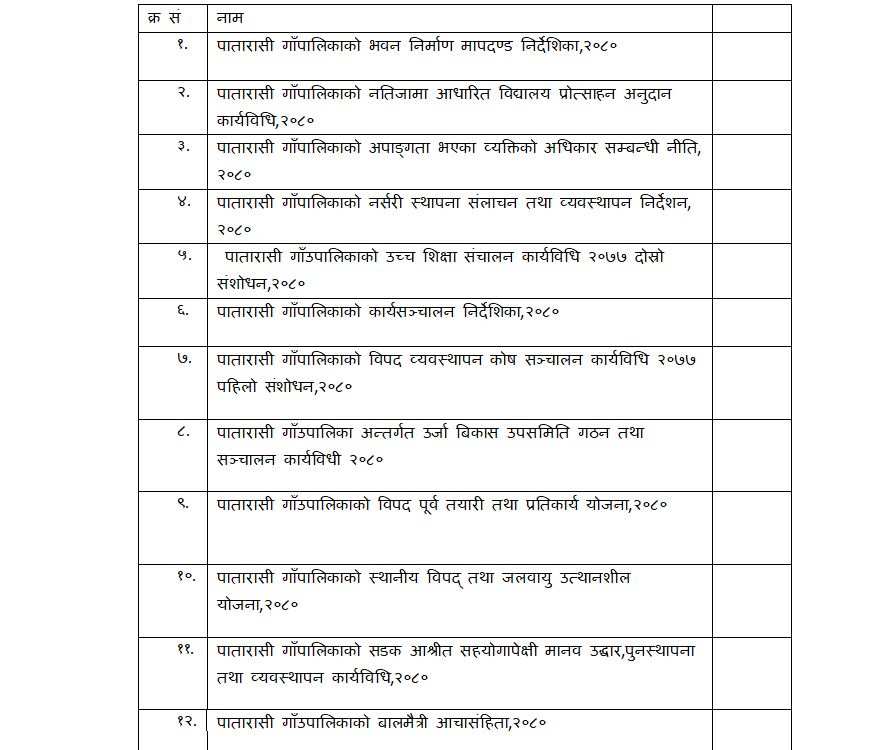 | क्र सं | नाम | |
|---|---|---|
| १. | पातारासी गाँपालिकाको भवन निर्माण मापदण्ड निर्देशिका,२०८० | |
| २. | पातारासी गाँपालिकाको नतिजामा आधारित विद्यालय प्रोत्साहन अनुदान कार्यविधि,२०८० | |
| ३. | पातारासी गाँपालिकाको अपाङ्गता भएका व्यक्तिको अधिकार सम्बन्धी नीति, २०८० | |
| ४. | पातारासी गाँपालिकाको नर्सरी स्थापना संलाचन तथा व्यवस्थापन निर्देशन, २०८० | |
| ५. | पातारासी गाँउपालिकाको उच्च शिक्षा संचालन कार्यविधि २०७७ दोस्रो संशोधन,२०८० | |
| ६. | पातारासी गाँपालिकाको कार्यसञ्चालन निर्देशिका,२०८० | |
| ७. | पातारासी गाँपालिकाको विपद व्यवस्थापन कोष सञ्चालन कार्यविधि २०७७ पहिलो संशोधन,२०८० | |
| ८. | पातारासी गाँउपालिका अन्तर्गत उर्जा बिकास उपसमिति गठन तथा सञ्चालन कार्यविधी २०८० | |
| ९. | पातारासी गाँउपालिकाको विपद पूर्व तयारी तथा प्रतिकार्य योजना,२०८० | |
| १०. | पातारासी गाँपालिकाको स्थानीय विपद् तथा जलवायु उत्थानशील योजना,२०८० | |
| ११. | पातारासी गाँपालिकाको सडक आश्रीत सहयोगापेक्षी मानव उद्धार,पुनस्थापना तथा व्यवस्थापन कार्यविधि,२०८० | |
| १२. | पातारासी गाँउपालिकाको बालमैत्री आचासंहिता,२०८० | |